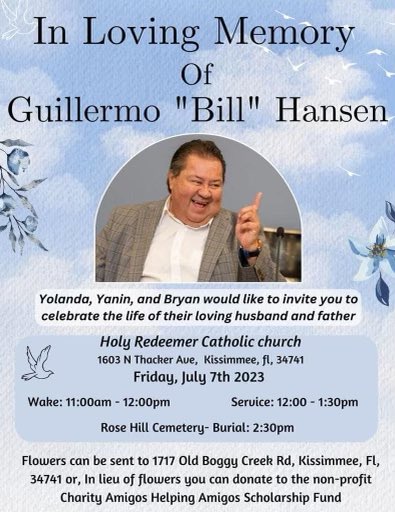 In Loving Memory
Of
Guillermo "Bill" Hansen

Yolanda, Yanin, and Bryan would like to invite you to celebrate the life of their loving husband and father

Holy Redeemer Catholic church
1603 N Thacker Ave, Kissimmee, fl, 34741
Friday, July 7th 2023
Wake: 11:00am - 12:00pm
Service: 12:00 - 1:30pm
Rose Hill Cemetery- Burial: 2:30pm

Flowers can be sent to 1717 Old Boggy Creek Rd, Kissimmee, Fl, 34741 or, In lieu of flowers you can donate to the non-profit Charity Amigos Helping Amigos Scholarship Fund